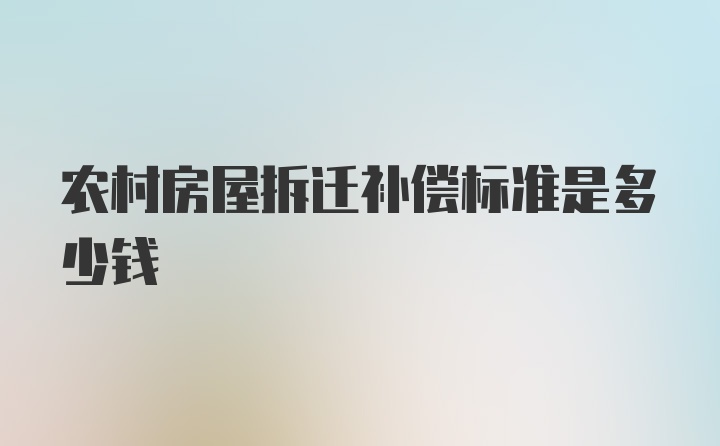 农村房屋拆迁补偿标准是多少钱